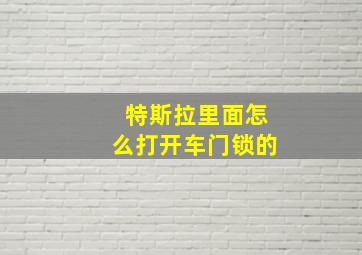 特斯拉里面怎么打开车门锁的